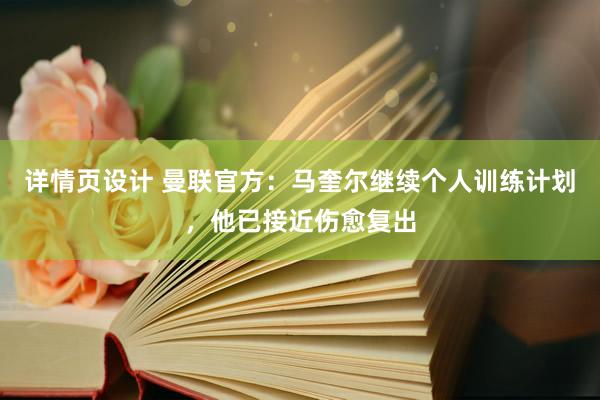 详情页设计 曼联官方：马奎尔继续个人训练计划，他已接近伤愈复出